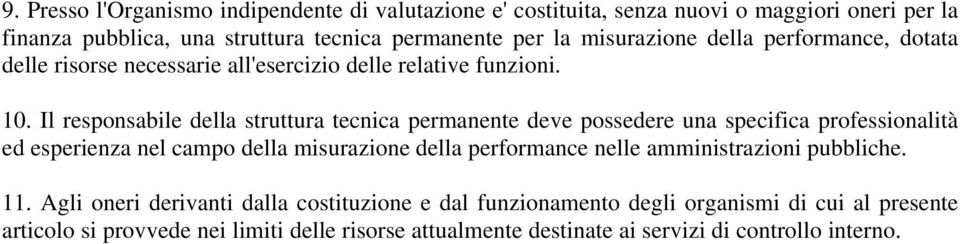 9. Presso l'Organismo indipendente di valutazione e' costituita, senza nuovi o maggiori oneri per la finanza pubblica, una struttura tecnica permanente per la misurazione della performance, dotata delle risorse necessarie all'esercizio delle relative funzioni.

10. Il responsabile della struttura tecnica permanente deve possedere una specifica professionalità ed esperienza nel campo della misurazione della performance nelle amministrazioni pubbliche.

11. Agli oneri derivanti dalla costituzione e dal funzionamento degli organismi di cui al presente articolo si provvede nei limiti delle risorse attualmente destinate ai servizi di controllo interno.